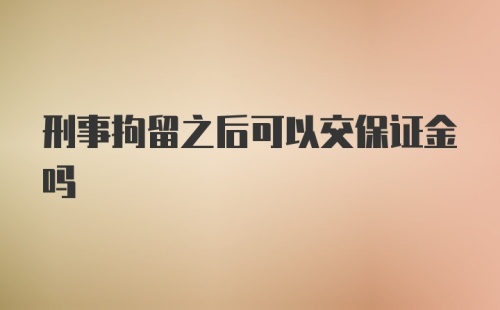 刑事拘留之后可以交保证金吗